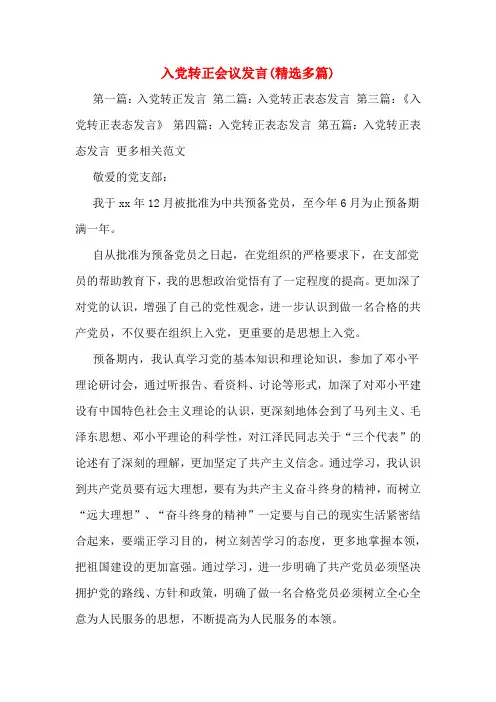 入党转正会议发言(精选多篇)

第一篇：入党转正发言 第二篇：入党转正表态发言 第三篇：《入党转正表态发言》 第四篇：入党转正表态发言 第五篇：入党转正表态发言 更多相关范文

敬爱的党支部：

我于xx年12月被批准为中共预备党员，至今年6月为止预备期满一年。

自从批准为预备党员之日起，在党组织的严格要求下，在支部党员的帮助教育下，我的思想政治觉悟有了一定程度的提高。更加深了对党的认识，增强了自己的党性观念，进一步认识到做一名合格的共产党员，不仅要在组织上入党，更重要的是思想上入党。

预备期内，我认真学习党的基本知识和理论知识，参加了邓小平理论研讨会，通过听报告、看资料、讨论等形式，加深了对邓小平建设有中国特色社会主义理论的认识，更深刻地体会到了马列主义、毛泽东思想、邓小平理论的科学性，对江泽民同志关于“三个代表”的论述有了深刻的理解，更加坚定了共产主义信念。通过学习，我认识到共产党员要有远大理想，要有为共产主义奋斗终身的精神，而树立“远大理想”、“奋斗终身的精神”一定要与自己的现实生活紧密结合起来，要端正学习目的，树立刻苦学习的态度，更多地掌握本领，把祖国建设的更加富强。通过学习，进一步明确了共产党员必须坚决拥护党的路线、方针和政策，明确了做一名合格党员必须树立全心全意为人民服务的思想，不断提高为人民服务的本领。